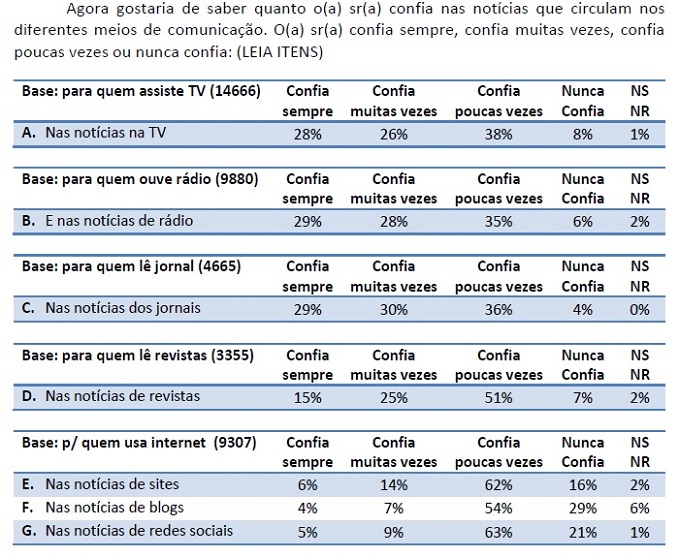 Agora gostaria de saber quanto o(a) sr(a) confia nas notícias que circulam nos diferentes meios de comunicação. O(a) sr(a) confia sempre, confia muitas vezes, confia poucas vezes ou nunca confia: (LEIA ITENS)

| Base: para quem assiste TV (14666) | Confia sempre | Confia muitas vezes | Confia poucas vezes | Nunca Confia | NS NR |
|---|---|---|---|---|---|
| A. Nas notícias na TV | 28% | 26% | 38% | 8% | 1% |

| Base: para quem ouve rádio (9880) | Confia sempre | Confia muitas vezes | Confia poucas vezes | Nunca Confia | NS NR |
|---|---|---|---|---|---|
| B. E nas notícias de rádio | 29% | 28% | 35% | 6% | 2% |

| Base: para quem lê jornal (4665) | Confia sempre | Confia muitas vezes | Confia poucas vezes | Nunca Confia | NS NR |
|---|---|---|---|---|---|
| C. Nas notícias dos jornais | 29% | 30% | 36% | 4% | 0% |

| Base: para quem lê revistas (3355) | Confia sempre | Confia muitas vezes | Confia poucas vezes | Nunca Confia | NS NR |
|---|---|---|---|---|---|
| D. Nas notícias de revistas | 15% | 25% | 51% | 7% | 2% |

| Base: p/ quem usa internet (9307) | Confia sempre | Confia muitas vezes | Confia poucas vezes | Nunca Confia | NS NR |
|---|---|---|---|---|---|
| E. Nas notícias de sites | 6% | 14% | 62% | 16% | 2% |
| F. Nas notícias de blogs | 4% | 7% | 54% | 29% | 6% |
| G. Nas notícias de redes sociais | 5% | 9% | 63% | 21% | 1% |